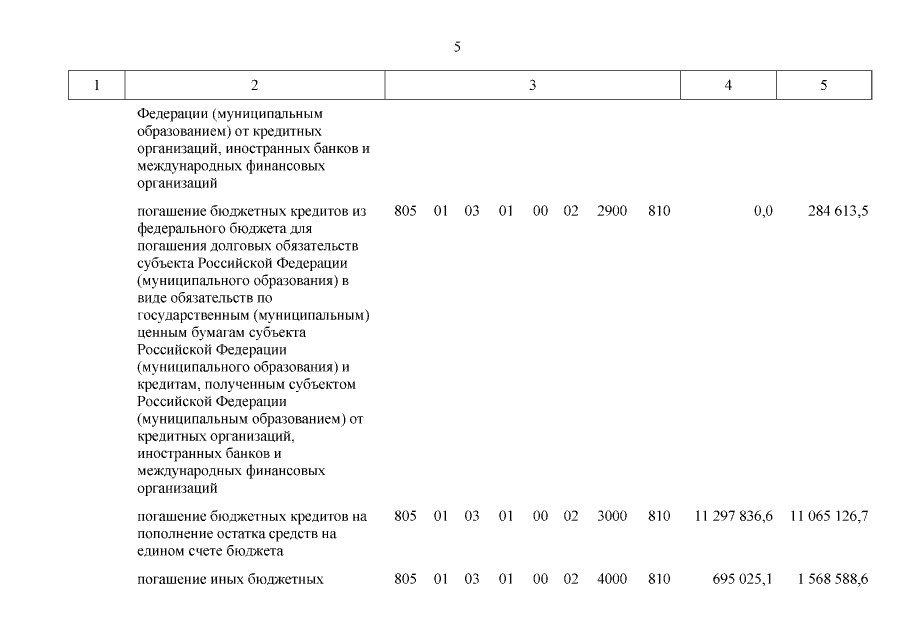 5

| 1 | 2 | 3 | 4 | 5 |
|---|---|---|---|---|
| | Федерации (муниципальным образованием) от кредитных организаций, иностранных банков и международных финансовых организаций | | | |
| | погашение бюджетных кредитов из федерального бюджета для погашения долговых обязательств субъекта Российской Федерации (муниципального образования) в виде обязательств по государственным (муниципальным) ценным бумагам субъекта Российской Федерации (муниципального образования) и кредитам, полученным субъектом Российской Федерации (муниципальным образованием) от кредитных организаций, иностранных банков и международных финансовых организаций | 805 01 03 01 00 02 2900 810 | 0,0 | 284 613,5 |
| | погашение бюджетных кредитов на пополнение остатка средств на едином счете бюджета | 805 01 03 01 00 02 3000 810 | 11 297 836,6 | 11 065 126,7 |
| | погашение иных бюджетных | 805 01 03 01 00 02 4000 810 | 695 025,1 | 1 568 588,6 |